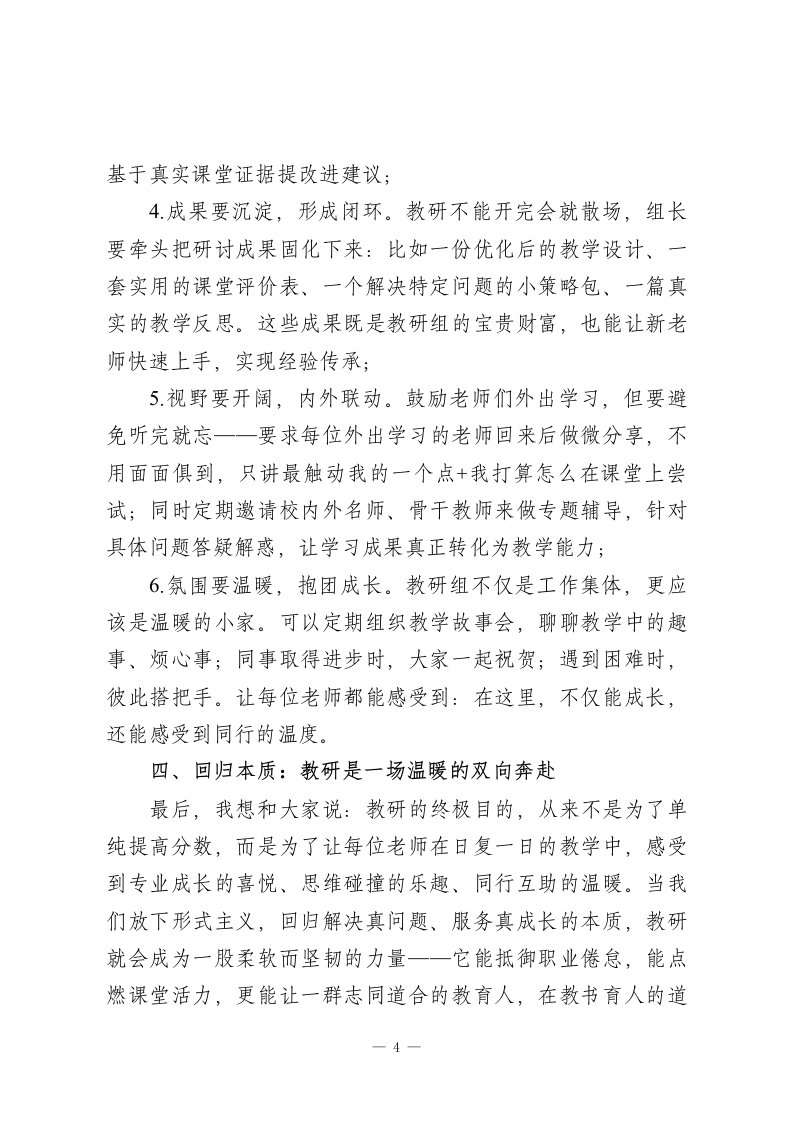 基于真实课堂证据提改进建议；

4.成果要沉淀，形成闭环。教研不能开完会就散场，组长要牵头把研讨成果固化下来：比如一份优化后的教学设计、一套实用的课堂评价表、一个解决特定问题的小策略包、一篇真实的教学反思。这些成果既是教研组的宝贵财富，也能让新老师快速上手，实现经验传承；

5.视野要开阔，内外联动。鼓励老师们外出学习，但要避免听完就忘——要求每位外出学习的老师回来后做微分享，不用面面俱到，只讲最触动我的一个点+我打算怎么在课堂上尝试；同时定期邀请校内外名师、骨干教师来做专题辅导，针对具体问题答疑解惑，让学习成果真正转化为教学能力；

6.氛围要温暖，抱团成长。教研组不仅是工作集体，更应该是温暖的小家。可以定期组织教学故事会，聊聊教学中的趣事、烦心事；同事取得进步时，大家一起祝贺；遇到困难时，彼此搭把手。让每位老师都能感受到：在这里，不仅能成长，还能感受到同行的温度。

四、回归本质：教研是一场温暖的双向奔赴

最后，我想和大家说：教研的终极目的，从来不是为了单纯提高分数，而是为了让每位老师在日复一日的教学中，感受到专业成长的喜悦、思维碰撞的乐趣、同行互助的温暖。当我们放下形式主义，回归解决真问题、服务真成长的本质，教研就会成为一股柔软而坚韧的力量——它能抵御职业倦怠，能点燃课堂活力，更能让一群志同道合的教育人，在教书育人的道

— 4 —